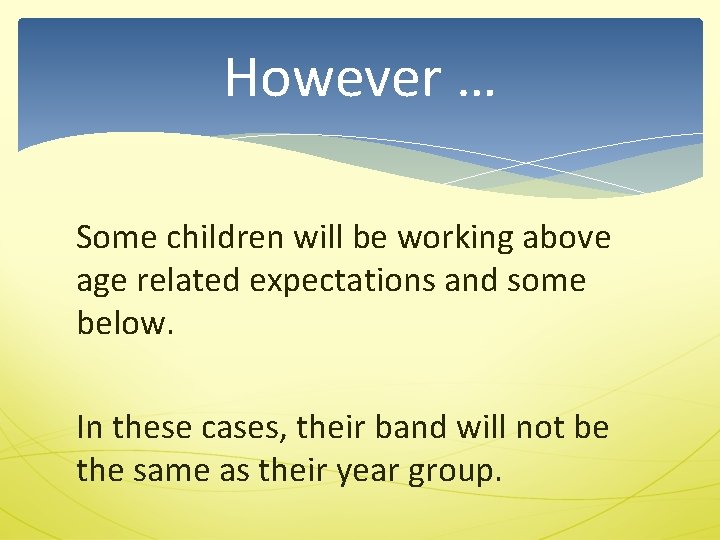 However …

Some children will be working above age related expectations and some below.

In these cases, their band will not be the same as their year group.